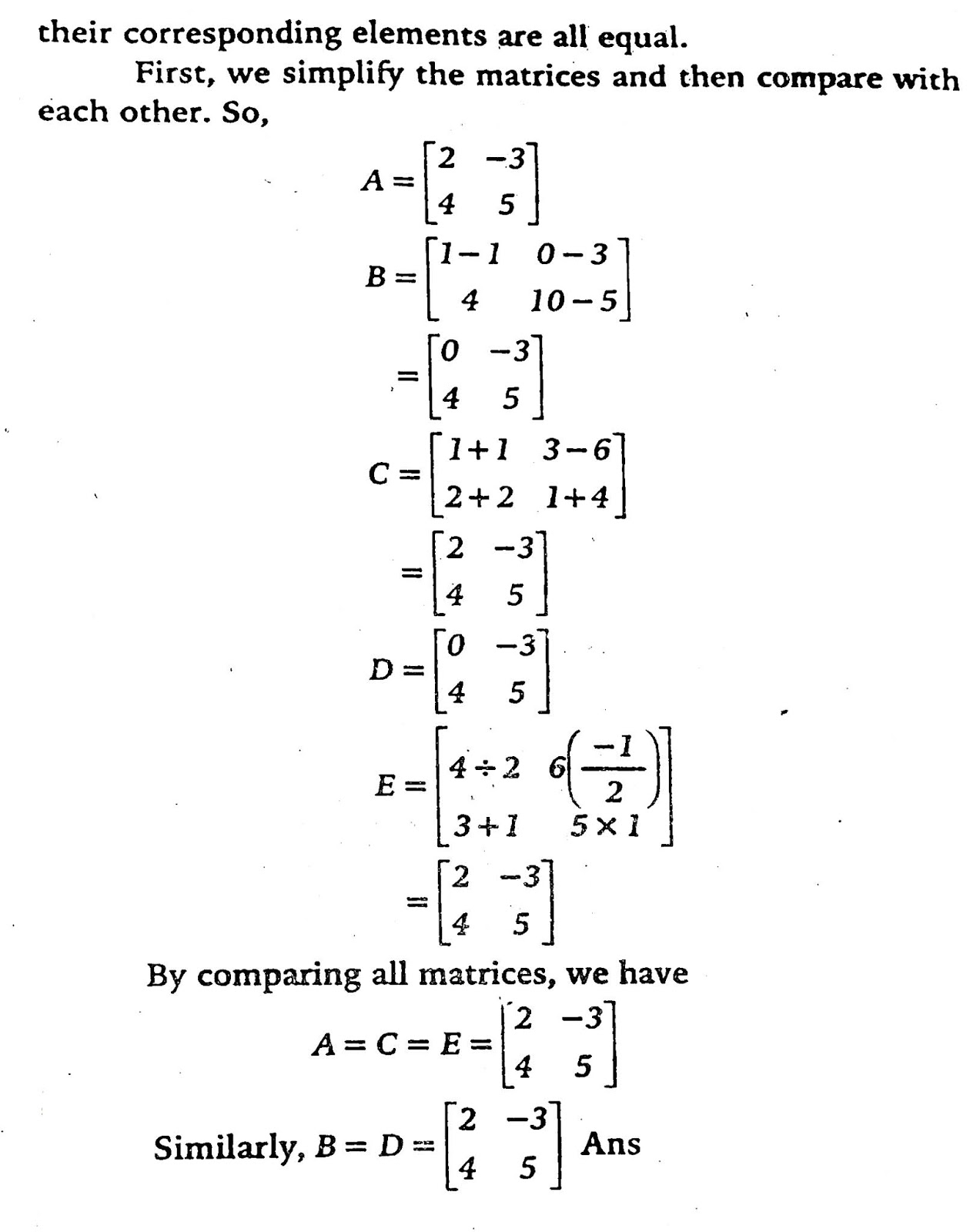 their corresponding elements are all equal.

First, we simplify the matrices and then compare with each other. So,

$A = \begin{bmatrix} 2 & -3 \\ 4 & 5 \end{bmatrix}$

$B = \begin{bmatrix} 1-1 & 0-3 \\ 4 & 10-5 \end{bmatrix}$

$= \begin{bmatrix} 0 & -3 \\ 4 & 5 \end{bmatrix}$

$C = \begin{bmatrix} 1+1 & 3-6 \\ 2+2 & 1+4 \end{bmatrix}$

$= \begin{bmatrix} 2 & -3 \\ 4 & 5 \end{bmatrix}$

$D = \begin{bmatrix} 0 & -3 \\ 4 & 5 \end{bmatrix}$

$E = \begin{bmatrix} 4 \div 2 & 6\left(\frac{-1}{2}\right) \\ 3+1 & 5 \times 1 \end{bmatrix}$

$= \begin{bmatrix} 2 & -3 \\ 4 & 5 \end{bmatrix}$

By comparing all matrices, we have

$A = C = E = \begin{bmatrix} 2 & -3 \\ 4 & 5 \end{bmatrix}$

Similarly, $B = D = \begin{bmatrix} 2 & -3 \\ 4 & 5 \end{bmatrix}$ Ans